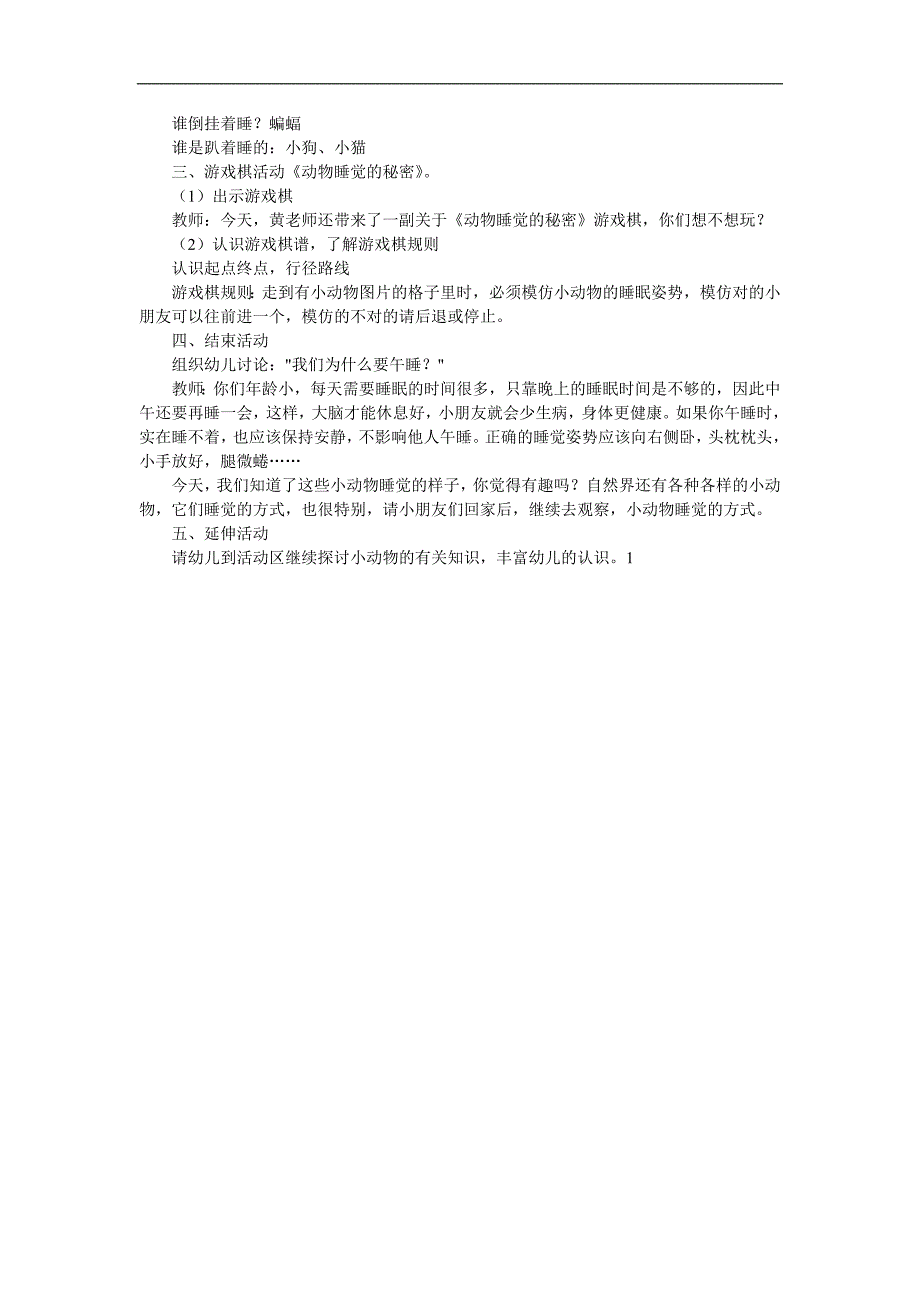 谁倒挂着睡？蝙蝠

谁是趴着睡的：小狗、小猫

三、游戏棋活动《动物睡觉的秘密》。

（1）出示游戏棋

教师：今天，黄老师还带来了一副关于《动物睡觉的秘密》游戏棋，你们想不想玩？

（2）认识游戏棋谱，了解游戏棋规则

认识起点终点，行径路线

游戏棋规则：走到有小动物图片的格子里时，必须模仿小动物的睡眠姿势，模仿对的小朋友可以往前进一个，模仿的不对的请后退或停止。

四、结束活动

组织幼儿讨论："我们为什么要午睡？"

教师：你们年龄小，每天需要睡眠的时间很多，只靠晚上的睡眠时间是不够的，因此中午还要再睡一会，这样，大脑才能休息好，小朋友就会少生病，身体更健康。如果你午睡时，实在睡不着，也应该保持安静，不影响他人午睡。正确的睡觉姿势应该向右侧卧，头枕枕头，小手放好，腿微蜷……

今天，我们知道了这些小动物睡觉的样子，你觉得有趣吗？自然界还有各种各样的小动物，它们睡觉的方式，也很特别，请小朋友们回家后，继续去观察，小动物睡觉的方式。

五、延伸活动

请幼儿到活动区继续探讨小动物的有关知识，丰富幼儿的认识。1